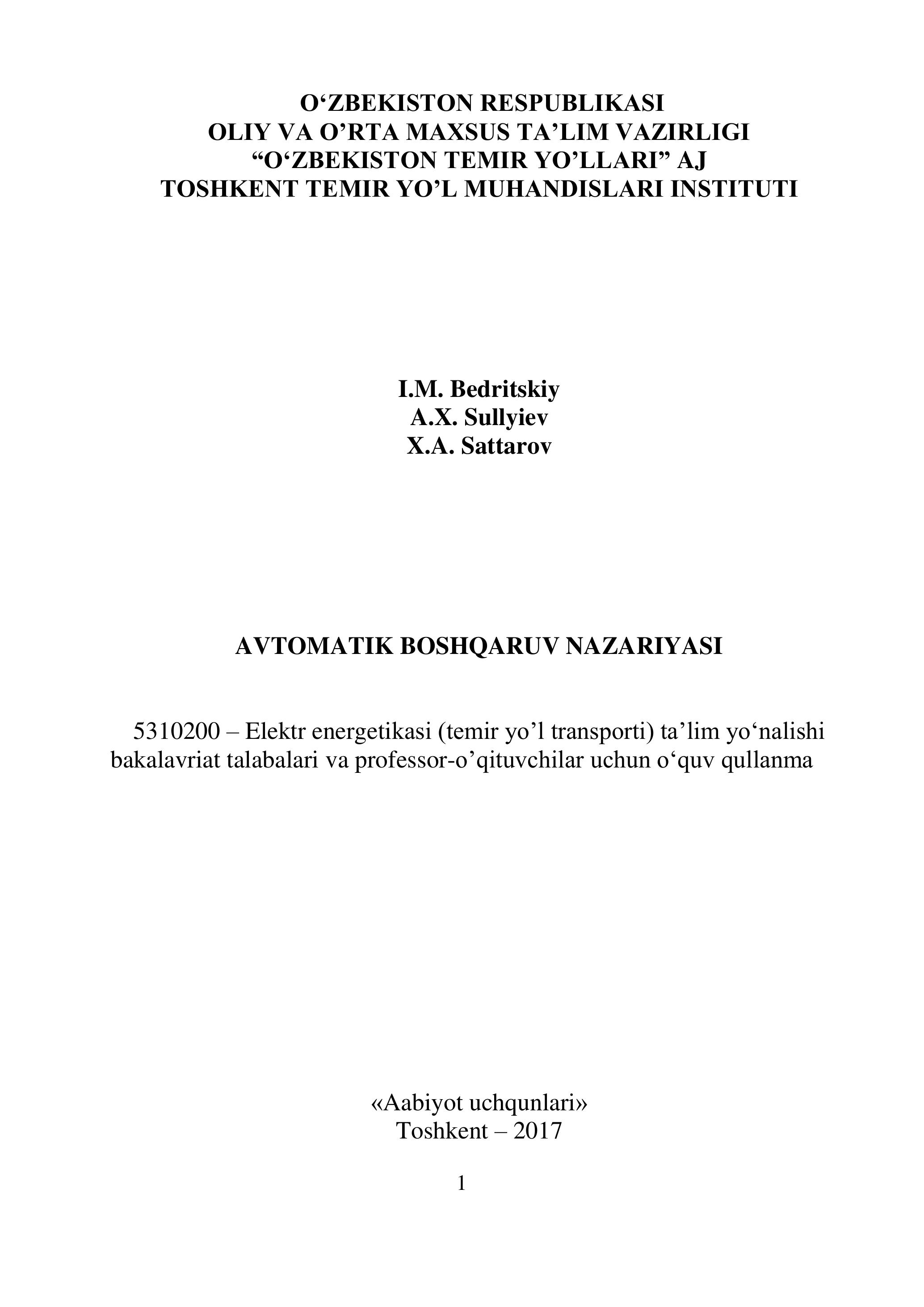 O‘ZBEKISTON RESPUBLIKASI
OLIY VA O’RTA MAXSUS TA’LIM VAZIRLIGI
“O‘ZBEKISTON TEMIR YO’LLARI” AJ
TOSHKENT TEMIR YO’L MUHANDISLARI INSTITUTI

I.M. Bedritskiy
A.X. Sullyiev
X.A. Sattarov

AVTOMATIK BOSHQARUV NAZARIYASI

5310200 – Elektr energetikasi (temir yo’l transporti) ta’lim yo‘nalishi bakalavriat talabalari va professor-o’qituvchilar uchun o‘quv qullanma

«Aabiyot uchqunlari»
Toshkent – 2017

1